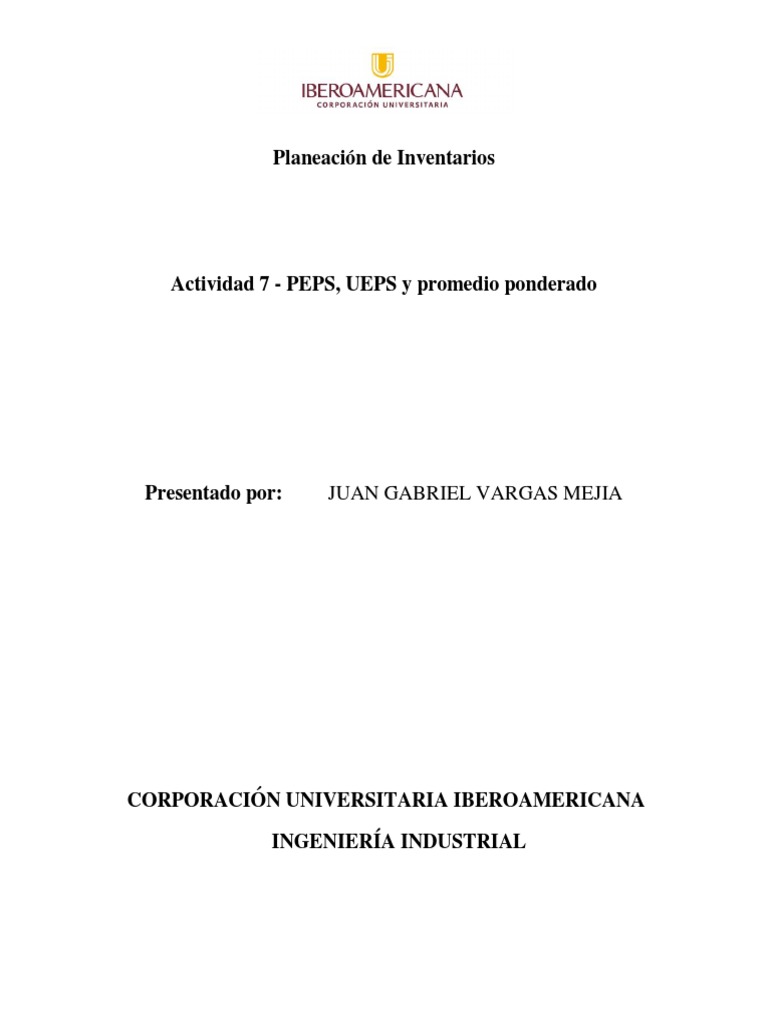 IBEROAMERICANA
CORPORACIÓN UNIVERSITARIA

Planeación de Inventarios

Actividad 7 - PEPS, UEPS y promedio ponderado

Presentado por: JUAN GABRIEL VARGAS MEJIA

CORPORACIÓN UNIVERSITARIA IBEROAMERICANA

INGENIERÍA INDUSTRIAL